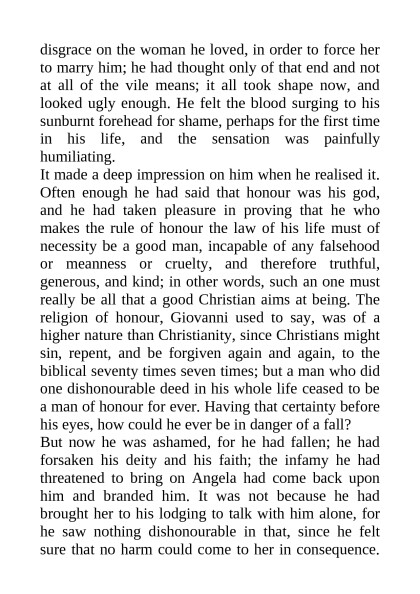 disgrace on the woman he loved, in order to force her to marry him; he had thought only of that end and not at all of the vile means; it all took shape now, and looked ugly enough. He felt the blood surging to his sunburnt forehead for shame, perhaps for the first time in his life, and the sensation was painfully humiliating.

It made a deep impression on him when he realised it. Often enough he had said that honour was his god, and he had taken pleasure in proving that he who makes the rule of honour the law of his life must of necessity be a good man, incapable of any falsehood or meanness or cruelty, and therefore truthful, generous, and kind; in other words, such an one must really be all that a good Christian aims at being. The religion of honour, Giovanni used to say, was of a higher nature than Christianity, since Christians might sin, repent, and be forgiven again and again, to the biblical seventy times seven times; but a man who did one dishonourable deed in his whole life ceased to be a man of honour for ever. Having that certainty before his eyes, how could he ever be in danger of a fall?

But now he was ashamed, for he had fallen; he had forsaken his deity and his faith; the infamy he had threatened to bring on Angela had come back upon him and branded him. It was not because he had brought her to his lodging to talk with him alone, for he saw nothing dishonourable in that, since he felt sure that no harm could come to her in consequence.